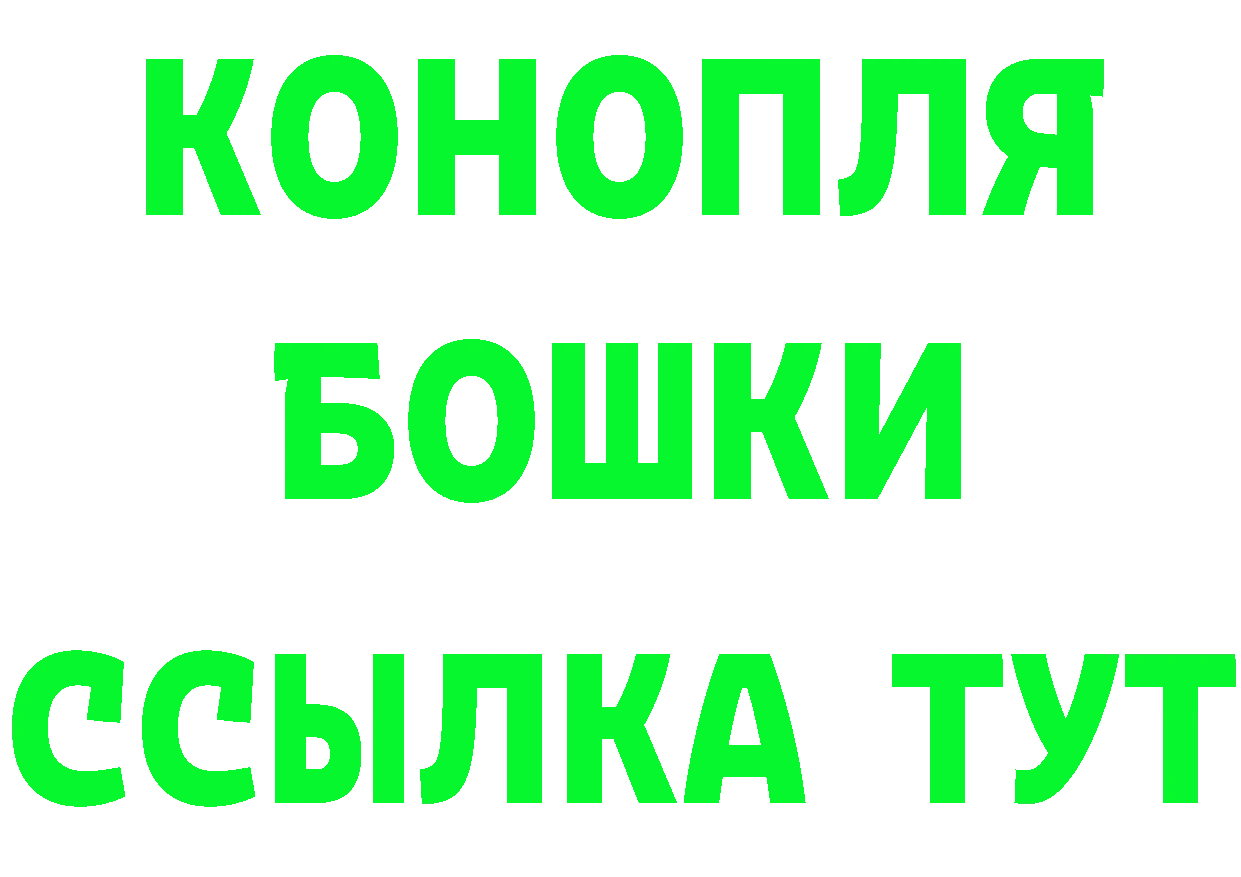 КОНОПЛЯ
БОШКИ
ССЫЛКА ТУТ